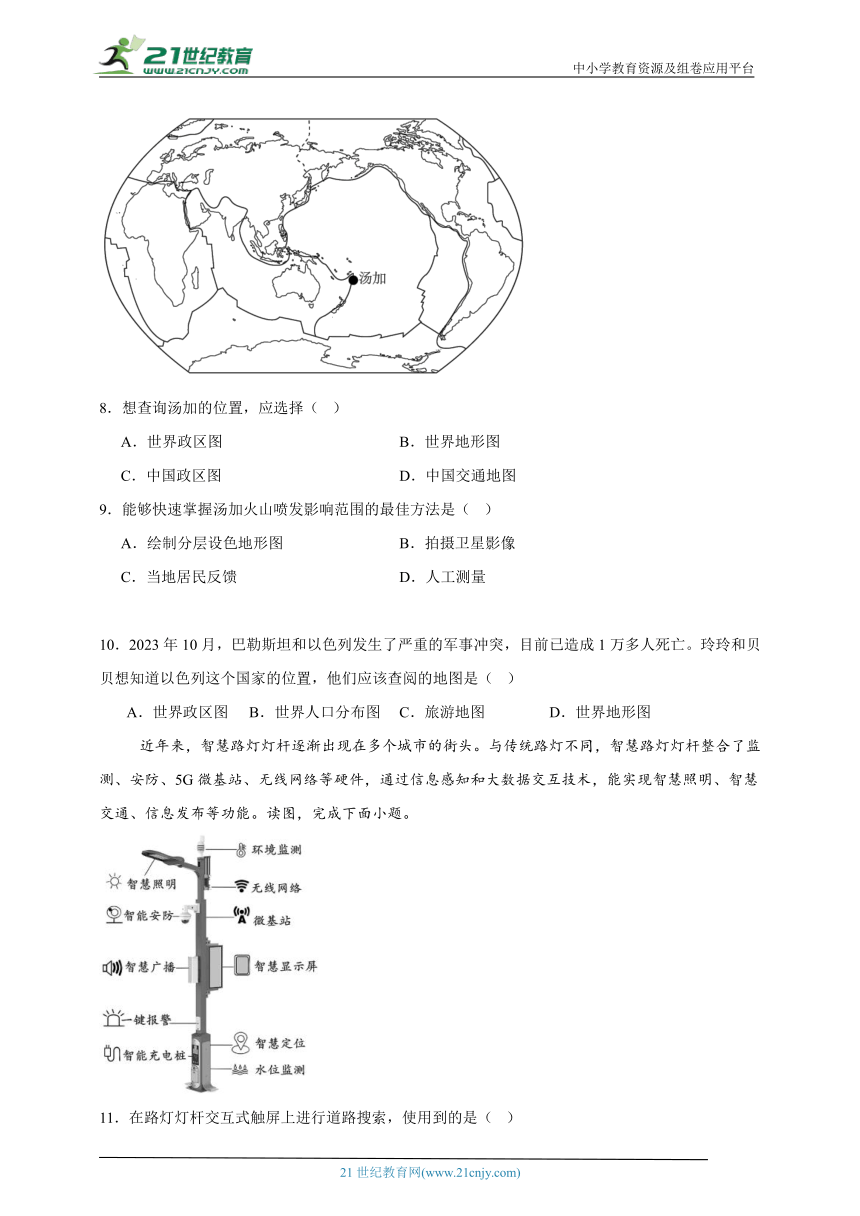 21世纪教育
www.21cnjy.com

中小学教育资源及组卷应用平台

汤加

8．想查询汤加的位置，应选择（ ）

A．世界政区图

B．世界地形图

C．中国政区图

D．中国交通地图

9．能够快速掌握汤加火山喷发影响范围的最佳方法是（ ）

A．绘制分层设色地形图

B．拍摄卫星影像

C．当地居民反馈

D．人工测量

10．2023 年 10 月，巴勒斯坦和以色列发生了严重的军事冲突，目前已造成 1 万多人死亡。玲玲和贝贝想知道以色列这个国家的位置，他们应该查阅的地图是（ ）

A．世界政区图　B．世界人口分布图　C．旅游地图　　D．世界地形图

近年来，智慧路灯灯杆逐渐出现在多个城市的街头。与传统路灯不同，智慧路灯灯杆整合了监测、安防、5G 微基站、无线网络等硬件，通过信息感知和大数据交互技术，能实现智慧照明、智慧交通、信息发布等功能。读图，完成下面小题。

环境监测
智慧照明
无线网络
智能安防
微基站
智慧广播
智慧显示屏
一键报警
智慧定位
智能充电桩
水位监测

11．在路灯灯杆交互式触屏上进行道路搜索，使用到的是（ ）

21 世纪教育网(www.21cnjy.com)